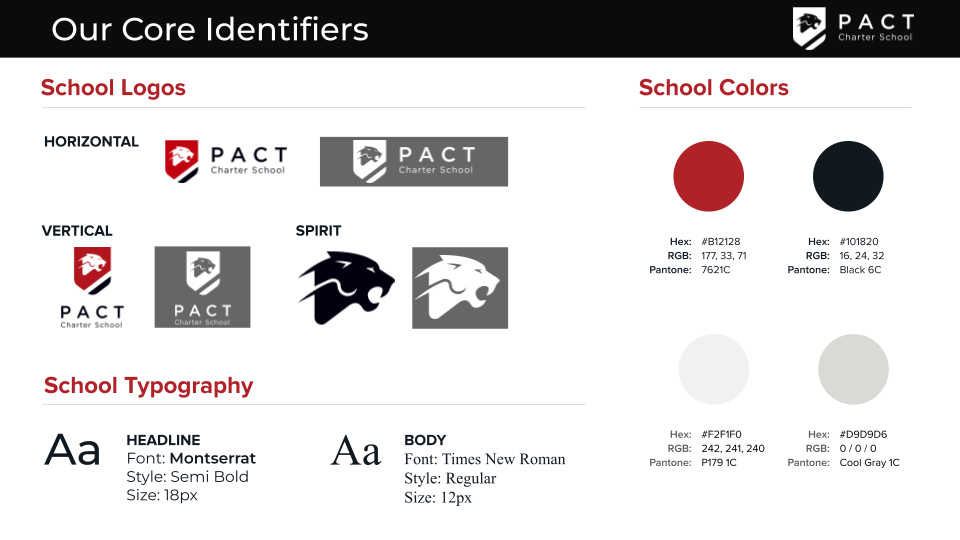 Our Core Identifiers

PACT
Charter School

School Logos

HORIZONTAL

PACT
Charter School

PACT
Charter School

VERTICAL

PACT
Charter School

PACT
Charter School

SPIRIT

School Typography

Aa

HEADLINE
Font: Montserrat
Style: Semi Bold
Size: 18px

Aa

BODY
Font: Times New Roman
Style: Regular
Size: 12px

School Colors

Hex: #B12128
RGB: 177, 33, 71
Pantone: 7621C

Hex: #101820
RGB: 16, 24, 32
Pantone: Black 6C

Hex: #F2F1F0
RGB: 242, 241, 240
Pantone: P179 1C

Hex: #D9D9D6
RGB: 0 / 0 / 0
Pantone: Cool Gray 1C